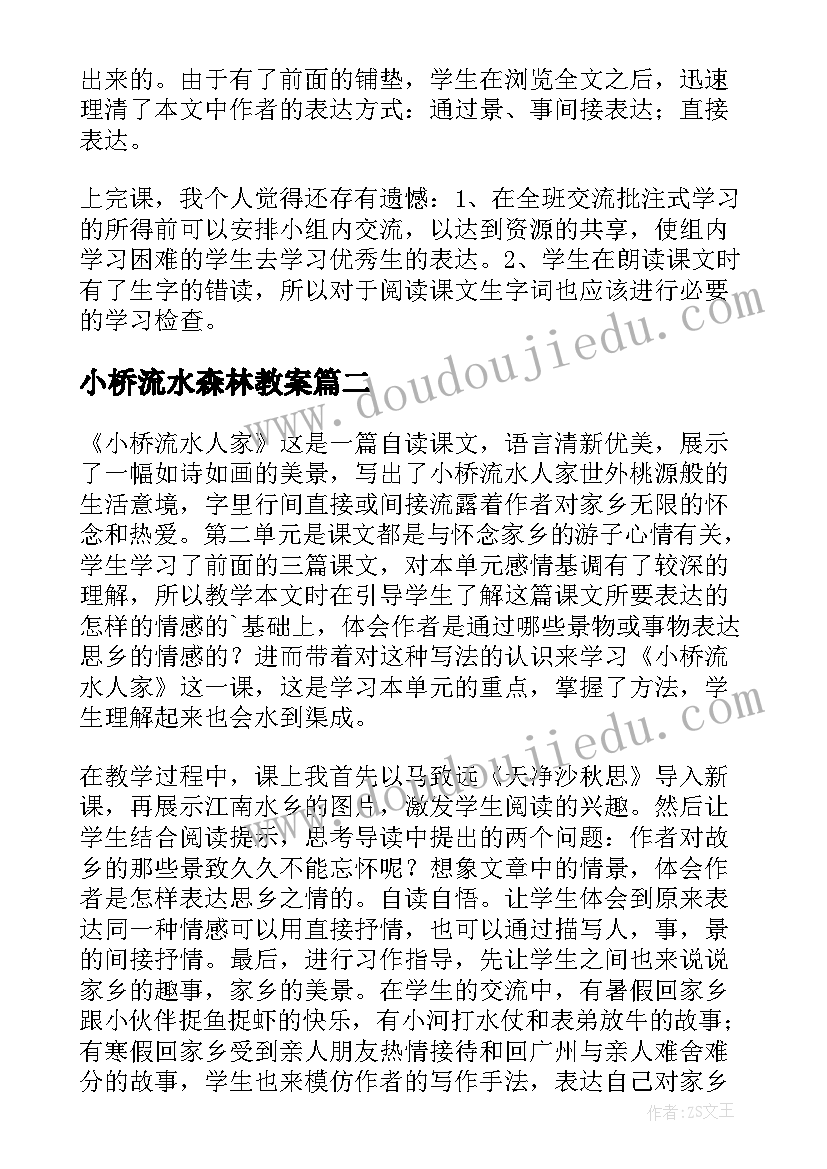 出来的。由于有了前面的铺垫，学生在浏览全文之后，迅速理清了本文中作者的表达方式：通过景、事间接表达；直接表达。

上完课，我个人觉得还存有遗憾：1、在全班交流批注式学习的所得前可以安排小组内交流，以达到资源的共享，使组内学习困难的学生去学习优秀生的表达。2、学生在朗读课文时有了生字的错读，所以对于阅读课文生字词也应该进行必要的学习检查。

小桥流水森林教案篇二

www.doudoujiedu.com

《小桥流水人家》这是一篇自读课文，语言清新优美，展示了一幅如诗如画的美景，写出了小桥流水人家世外桃源般的生活意境，字里行间直接或间接流露着作者对家乡无限的怀念和热爱。第二单元是课文都是与怀念家乡的游子心情有关，学生学习了前面的三篇课文，对本单元感情基调有了较深的理解，所以教学本文时在引导学生了解这篇课文所要表达的怎样的情感的`基础上，体会作者是通过哪些景物或事物表达思乡的情感的？进而带着对这种写法的认识来学习《小桥流水人家》这一课，这是学习本单元的重点，掌握了方法，学生理解起来也会水到渠成。

www.doudoujiedu.com

在教学过程中，课上我首先以马致远《天净沙秋思》导入新课，再展示江南水乡的图片，激发学生阅读的兴趣。然后让学生结合阅读提示，思考导读中提出的两个问题：作者对故乡的那些景致久久不能忘怀呢？想象文章中的情景，体会作者是怎样表达思乡之情的。自读自悟。让学生体会到原来表达同一种情感可以用直接抒情，也可以通过描写人，事，景的间接抒情。最后，进行习作指导，先让学生之间也来说说家乡的趣事，家乡的美景。在学生的交流中，有暑假回家乡跟小伙伴捉鱼捉虾的快乐，有小河打水仗和表弟放牛的故事；有寒假回家乡受到亲人朋友热情接待和回广州与亲人难舍难分的故事，学生也来模仿作者的写作手法，表达自己对家乡

作者：ZS文王